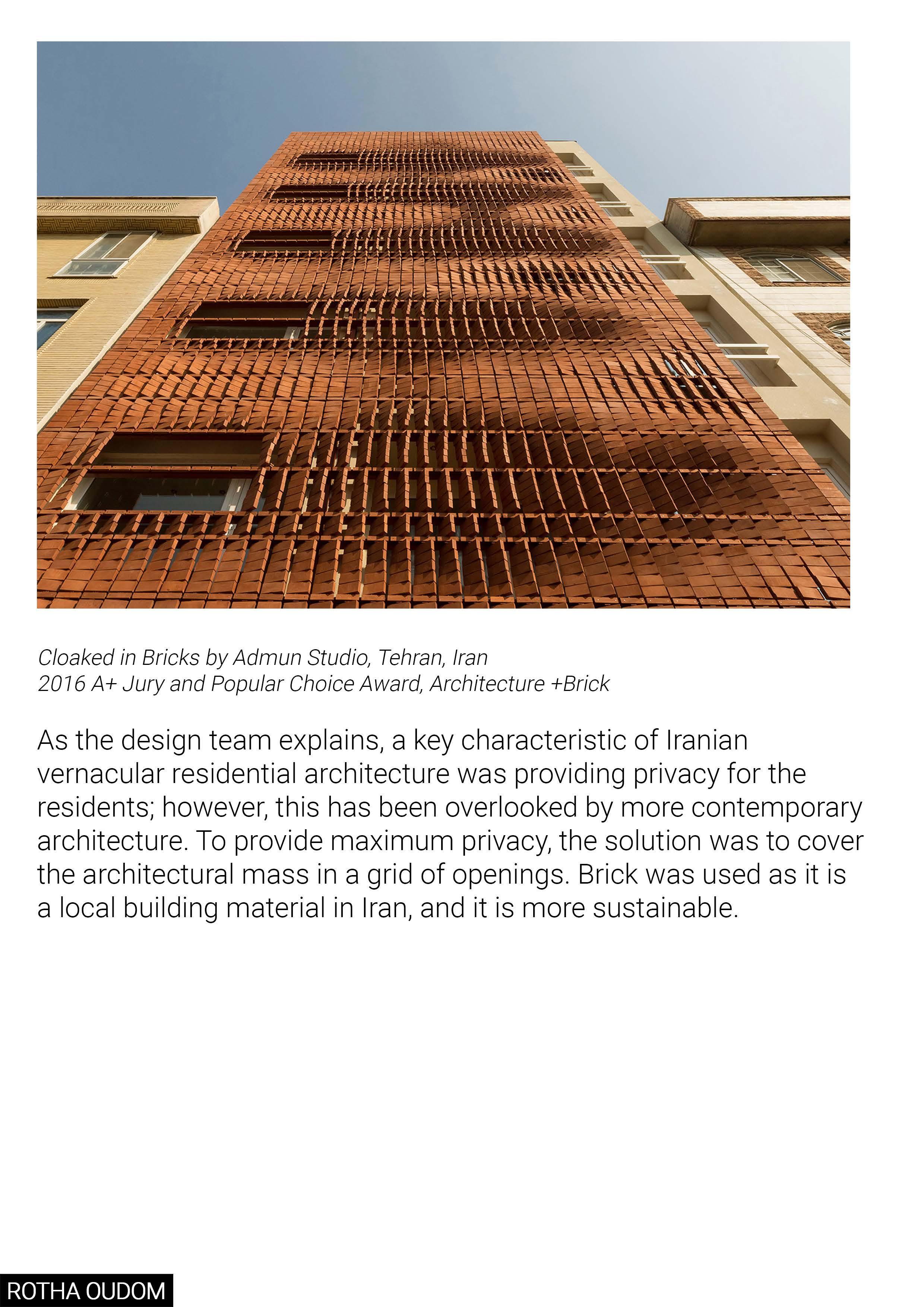 Cloaked in Bricks by Admun Studio, Tehran, Iran
2016 A+ Jury and Popular Choice Award, Architecture +Brick

As the design team explains, a key characteristic of Iranian vernacular residential architecture was providing privacy for the residents; however, this has been overlooked by more contemporary architecture. To provide maximum privacy, the solution was to cover the architectural mass in a grid of openings. Brick was used as it is a local building material in Iran, and it is more sustainable.

ROTHA OUDOM